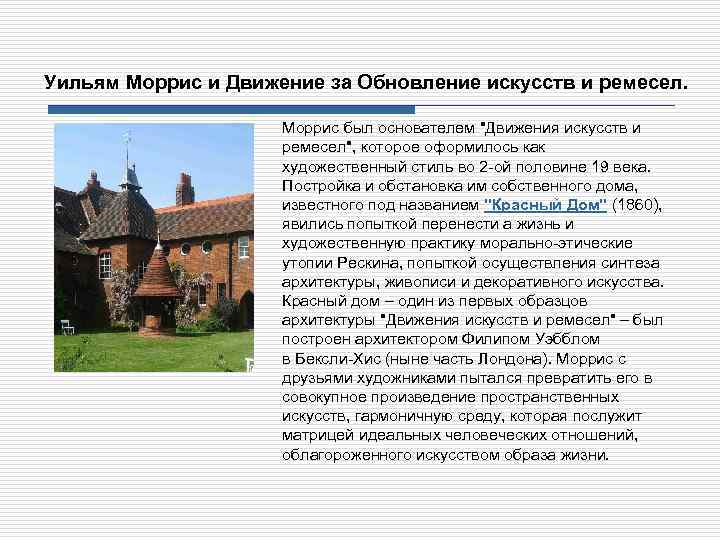 Уильям Моррис и Движение за Обновление искусств и ремесел.

Моррис был основателем "Движения искусств и ремесел", которое оформилось как художественный стиль во 2-ой половине 19 века. Постройка и обстановка им собственного дома, известного под названием "Красный Дом" (1860), явились попыткой перенести а жизнь и художественную практику морально-этические утопии Рескина, попыткой осуществления синтеза архитектуры, живописи и декоративного искусства. Красный дом – один из первых образцов архитектуры "Движения искусств и ремесел" – был построен архитектором Филипом Уэбблом в Бексли-Хис (ныне часть Лондона). Моррис с друзьями художниками пытался превратить его в совокупное произведение пространственных искусств, гармоничную среду, которая послужит матрицей идеальных человеческих отношений, облагороженного искусством образа жизни.